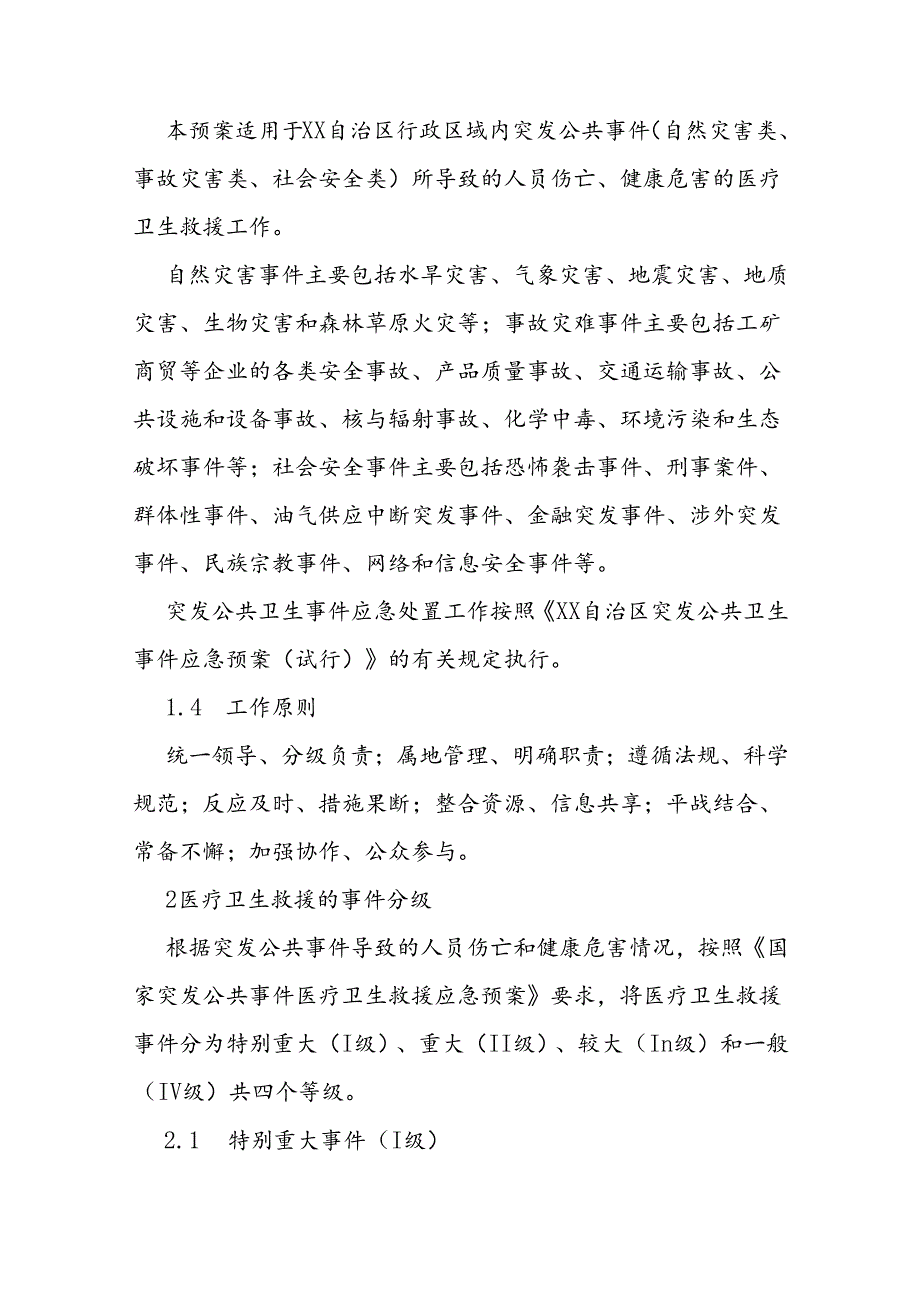 本预案适用于XX自治区行政区域内突发公共事件(自然灾害类、事故灾害类、社会安全类）所导致的人员伤亡、健康危害的医疗卫生救援工作。

自然灾害事件主要包括水旱灾害、气象灾害、地震灾害、地质灾害、生物灾害和森林草原火灾等；事故灾难事件主要包括工矿商贸等企业的各类安全事故、产品质量事故、交通运输事故、公共设施和设备事故、核与辐射事故、化学中毒、环境污染和生态破坏事件等；社会安全事件主要包括恐怖袭击事件、刑事案件、群体性事件、油气供应中断突发事件、金融突发事件、涉外突发事件、民族宗教事件、网络和信息安全事件等。

突发公共卫生事件应急处置工作按照《XX自治区突发公共卫生事件应急预案（试行）》的有关规定执行。

1.4　工作原则

统一领导、分级负责；属地管理、明确职责；遵循法规、科学规范；反应及时、措施果断；整合资源、信息共享；平战结合、常备不懈；加强协作、公众参与。

2医疗卫生救援的事件分级

根据突发公共事件导致的人员伤亡和健康危害情况，按照《国家突发公共事件医疗卫生救援应急预案》要求，将医疗卫生救援事件分为特别重大（I级）、重大（II级）、较大（In级）和一般（IV级）共四个等级。

2.1　特别重大事件（I级）